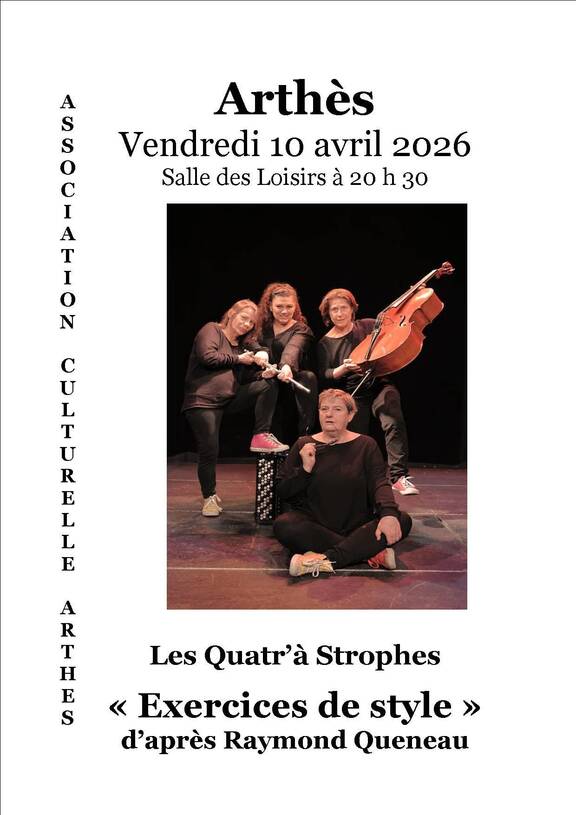 ASSOCIATION CULTURELLE ARTHES

Arthès
Vendredi 10 avril 2026
Salle des Loisirs à 20 h 30

Les Quatr'à Strophes
« Exercices de style »
d'après Raymond Queneau